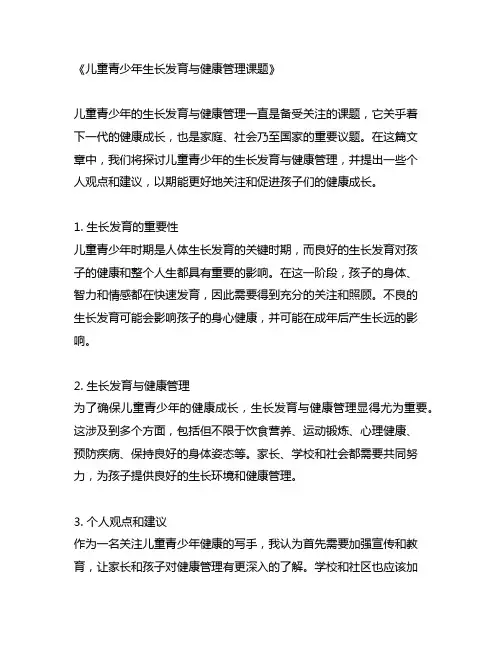 《儿童青少年生长发育与健康管理课题》

儿童青少年的生长发育与健康管理一直是备受关注的课题，它关乎着下一代的健康成长，也是家庭、社会乃至国家的重要议题。在这篇文章中，我们将探讨儿童青少年的生长发育与健康管理，并提出一些个人观点和建议，以期能更好地关注和促进孩子们的健康成长。

1. 生长发育的重要性
儿童青少年时期是人体生长发育的关键时期，而良好的生长发育对孩子的健康和整个人生都具有重要的影响。在这一阶段，孩子的身体、智力和情感都在快速发育，因此需要得到充分的关注和照顾。不良的生长发育可能会影响孩子的身心健康，并可能在成年后产生长远的影响。

2. 生长发育与健康管理
为了确保儿童青少年的健康成长，生长发育与健康管理显得尤为重要。这涉及到多个方面，包括但不限于饮食营养、运动锻炼、心理健康、预防疾病、保持良好的身体姿态等。家长、学校和社会都需要共同努力，为孩子提供良好的生长环境和健康管理。

3. 个人观点和建议
作为一名关注儿童青少年健康的写手，我认为首先需要加强宣传和教育，让家长和孩子对健康管理有更深入的了解。学校和社区也应该加